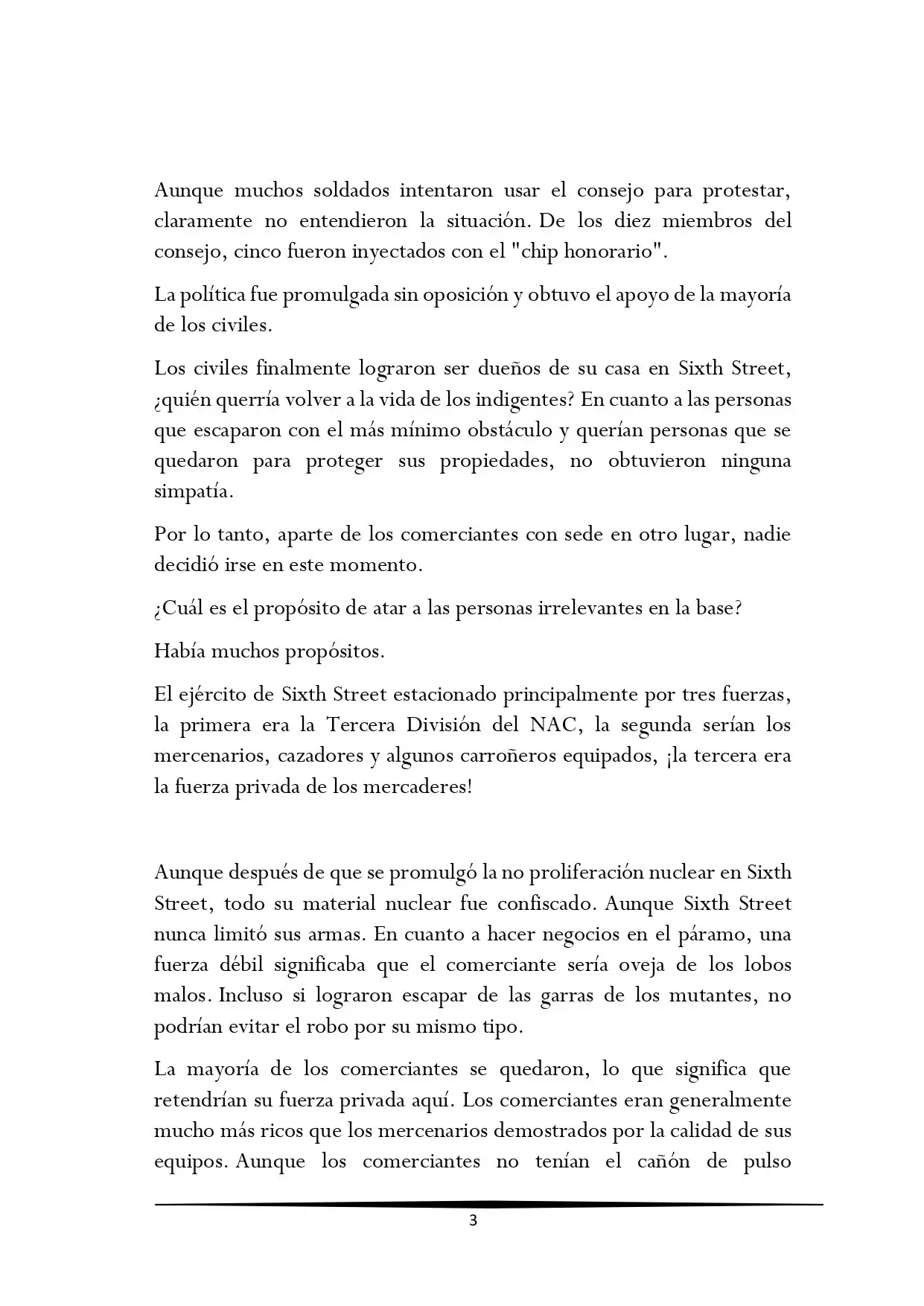 Aunque muchos soldados intentaron usar el consejo para protestar, claramente no entendieron la situación. De los diez miembros del consejo, cinco fueron inyectados con el "chip honorario".

La política fue promulgada sin oposición y obtuvo el apoyo de la mayoría de los civiles.

Los civiles finalmente lograron ser dueños de su casa en Sixth Street, ¿quién querría volver a la vida de los indigentes? En cuanto a las personas que escaparon con el más mínimo obstáculo y querían personas que se quedaron para proteger sus propiedades, no obtuvieron ninguna simpatía.

Por lo tanto, aparte de los comerciantes con sede en otro lugar, nadie decidió irse en este momento.

¿Cuál es el propósito de atar a las personas irrelevantes en la base?

Había muchos propósitos.

El ejército de Sixth Street estacionado principalmente por tres fuerzas, la primera era la Tercera División del NAC, la segunda serían los mercenarios, cazadores y algunos carroñeros equipados, ¡la tercera era la fuerza privada de los mercaderes!

Aunque después de que se promulgó la no proliferación nuclear en Sixth Street, todo su material nuclear fue confiscado. Aunque Sixth Street nunca limitó sus armas. En cuanto a hacer negocios en el páramo, una fuerza débil significaba que el comerciante sería oveja de los lobos malos. Incluso si lograron escapar de las garras de los mutantes, no podrían evitar el robo por su mismo tipo.

La mayoría de los comerciantes se quedaron, lo que significa que retendrían su fuerza privada aquí. Los comerciantes eran generalmente mucho más ricos que los mercenarios demostrados por la calidad de sus equipos. Aunque los comerciantes no tenían el cañón de pulso

3